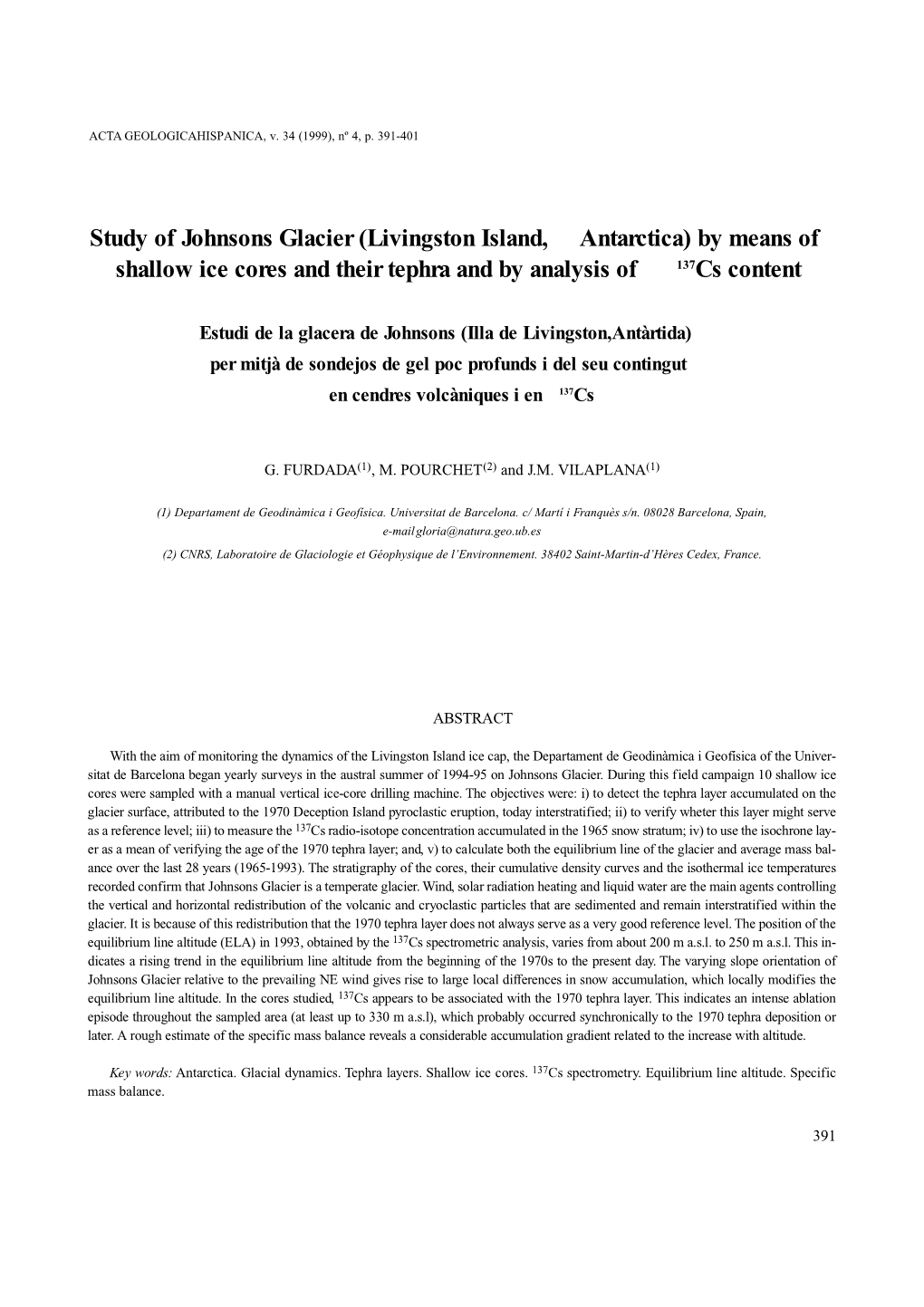 ACTA GEOLOGICAHISPANICA, v. 34 (1999), nº 4, p. 391-401

Study of Johnsons Glacier (Livingston Island, Antarctica) by means of shallow ice cores and their tephra and by analysis of $^{137}$Cs content

Estudi de la glacera de Johnsons (Illa de Livingston,Antàrtida) per mitjà de sondejos de gel poc profunds i del seu contingut en cendres volcàniques i en $^{137}$Cs

G. FURDADA$^{(1)}$, M. POURCHET$^{(2)}$ and J.M. VILAPLANA$^{(1)}$

(1) Departament de Geodinàmica i Geofísica. Universitat de Barcelona. c/ Martí i Franquès s/n. 08028 Barcelona, Spain, e-mail gloria@natura.geo.ub.es

(2) CNRS, Laboratoire de Glaciologie et Géophysique de l'Environnement. 38402 Saint-Martin-d'Hères Cedex, France.

ABSTRACT

With the aim of monitoring the dynamics of the Livingston Island ice cap, the Departament de Geodinàmica i Geofísica of the Universitat de Barcelona began yearly surveys in the austral summer of 1994-95 on Johnsons Glacier. During this field campaign 10 shallow ice cores were sampled with a manual vertical ice-core drilling machine. The objectives were: i) to detect the tephra layer accumulated on the glacier surface, attributed to the 1970 Deception Island pyroclastic eruption, today interstratified; ii) to verify wheter this layer might serve as a reference level; iii) to measure the $^{137}$Cs radio-isotope concentration accumulated in the 1965 snow stratum; iv) to use the isochrone layer as a mean of verifying the age of the 1970 tephra layer; and, v) to calculate both the equilibrium line of the glacier and average mass balance over the last 28 years (1965-1993). The stratigraphy of the cores, their cumulative density curves and the isothermal ice temperatures recorded confirm that Johnsons Glacier is a temperate glacier. Wind, solar radiation heating and liquid water are the main agents controlling the vertical and horizontal redistribution of the volcanic and cryoclastic particles that are sedimented and remain interstratified within the glacier. It is because of this redistribution that the 1970 tephra layer does not always serve as a very good reference level. The position of the equilibrium line altitude (ELA) in 1993, obtained by the $^{137}$Cs spectrometric analysis, varies from about 200 m a.s.l. to 250 m a.s.l. This indicates a rising trend in the equilibrium line altitude from the beginning of the 1970s to the present day. The varying slope orientation of Johnsons Glacier relative to the prevailing NE wind gives rise to large local differences in snow accumulation, which locally modifies the equilibrium line altitude. In the cores studied, $^{137}$Cs appears to be associated with the 1970 tephra layer. This indicates an intense ablation episode throughout the sampled area (at least up to 330 m a.s.l), which probably occurred synchronically to the 1970 tephra deposition or later. A rough estimate of the specific mass balance reveals a considerable accumulation gradient related to the increase with altitude.

Key words: Antarctica. Glacial dynamics. Tephra layers. Shallow ice cores. $^{137}$Cs spectrometry. Equilibrium line altitude. Specific mass balance.

391